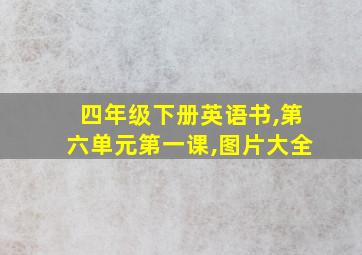 四年级下册英语书,第六单元第一课,图片大全